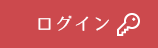 ログイン